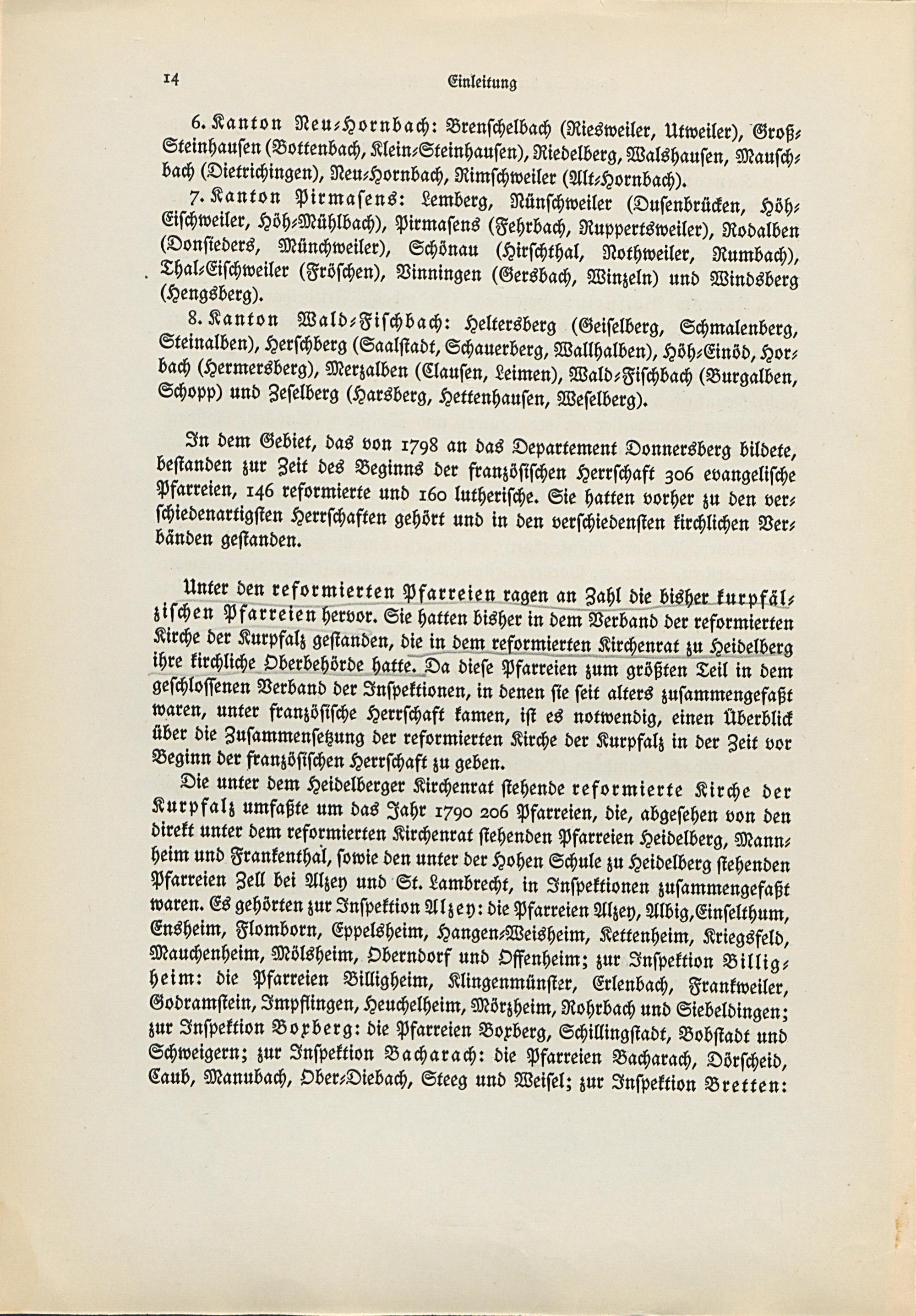 14 Einleitung

6. Kanton Neu-Hornbach: Brenschelbach (Riesweiler, Utweiler), Groß-Steinhausen (Bottenbach, Klein-Steinhausen), Riedelberg, Walshausen, Mauschbach (Dietrichingen), Neu-Hornbach, Rimschweiler (Alt-Hornbach).

7. Kanton Pirmasens: Lemberg, Nünschweiler (Dusenbrücken, Höh-Eischweiler, Höh-Mühlbach), Pirmasens (Fehrbach, Ruppertsweiler), Rodalben (Donsieders, Münchweiler), Schönau (Hirschthal, Nothweiler, Rumbach), Thal-Eischweiler (Fröschen), Vinningen (Gersbach, Winzeln) und Windsberg (Hengsberg).

8. Kanton Wald-Fischbach: Heltersberg (Geiselberg, Schmalenberg, Steinalben), Herschberg (Saalstadt, Schauerberg, Wallhalben), Höh-Einöd, Horbach (Hermersberg), Merzalben (Clausen, Leimen), Wald-Fischbach (Burgalben, Schopp) und Zeselberg (Harsberg, Hettenhausen, Weselberg).

In dem Gebiet, das von 1798 an das Departement Donnersberg bildete, bestanden zur Zeit des Beginns der französischen Herrschaft 306 evangelische Pfarreien, 146 reformierte und 160 lutherische. Sie hatten vorher zu den verschiedenartigsten Herrschaften gehört und in den verschiedensten kirchlichen Verbänden gestanden.

Unter den reformierten Pfarreien ragen an Zahl die bisher kurpfälzischen Pfarreien hervor. Sie hatten bisher in dem Verband der reformierten Kirche der Kurpfalz gestanden, die in dem reformierten Kirchenrat zu Heidelberg ihre kirchliche Oberbehörde hatte. Da diese Pfarreien zum größten Teil in dem geschlossenen Verband der Inspektionen, in denen sie seit alters zusammengefaßt waren, unter französische Herrschaft kamen, ist es notwendig, einen Überblick über die Zusammensetzung der reformierten Kirche der Kurpfalz in der Zeit vor Beginn der französischen Herrschaft zu geben.

Die unter dem Heidelberger Kirchenrat stehende reformierte Kirche der Kurpfalz umfaßte um das Jahr 1790 206 Pfarreien, die, abgesehen von den direkt unter dem reformierten Kirchenrat stehenden Pfarreien Heidelberg, Mannheim und Frankenthal, sowie den unter der Hohen Schule zu Heidelberg stehenden Pfarreien Zell bei Alzey und St. Lambrecht, in Inspektionen zusammengefaßt waren. Es gehörten zur Inspektion Alzey: die Pfarreien Alzey, Albig, Einselthum, Ensheim, Flomborn, Eppelsheim, Hangen-Weisheim, Kettenheim, Kriegsfeld, Mauchenheim, Mölsheim, Oberndorf und Offenheim; zur Inspektion Billigheim: die Pfarreien Billigheim, Klingenmünster, Erlenbach, Frankweiler, Godramstein, Impflingen, Heuchelheim, Mörzheim, Rohrbach und Siebeldingen; zur Inspektion Boxberg: die Pfarreien Boxberg, Schillingstadt, Bobstadt und Schweigern; zur Inspektion Bacharach: die Pfarreien Bacharach, Dörscheid, Caub, Manubach, Ober-Diebach, Steeg und Weisel; zur Inspektion Bretten: